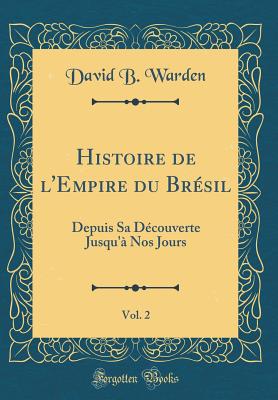 David B. Warden

Histoire de l'Empire du Brésil

Depuis Sa Découverte Jusqu'à Nos Jours

Vol. 2

Forgotten Books